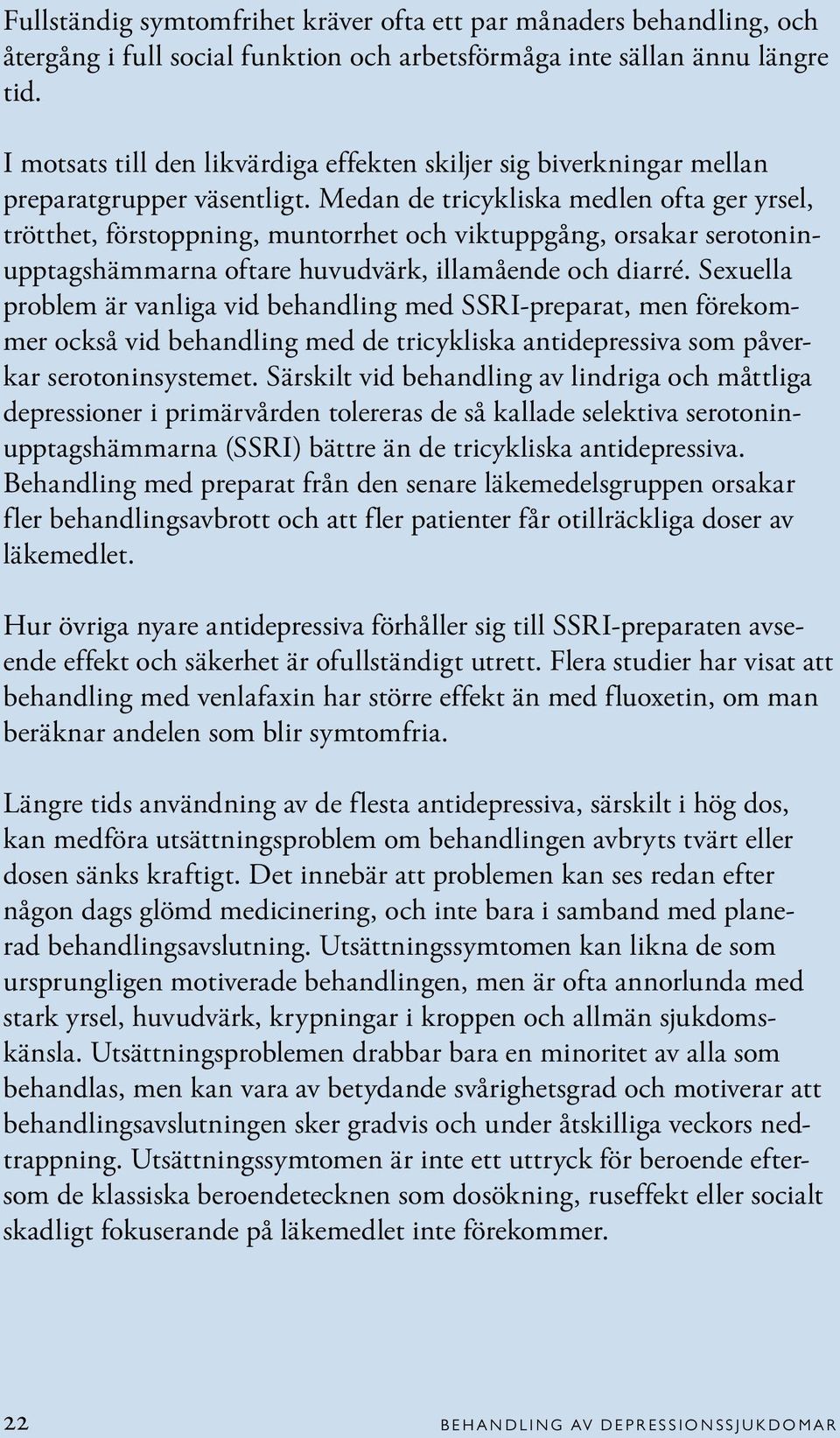 Fullständig symtomfrihet kräver ofta ett par månaders behandling, och återgång i full social funktion och arbetsförmåga inte sällan ännu längre tid.

I motsats till den likvärdiga effekten skiljer sig biverkningar mellan preparatgrupper väsentligt. Medan de tricykliska medlen ofta ger yrsel, trötthet, förstoppning, muntorrhet och viktuppgång, orsakar serotoninupptagshämmarna oftare huvudvärk, illamående och diarré. Sexuella problem är vanliga vid behandling med SSRI-preparat, men förekommer också vid behandling med de tricykliska antidepressiva som påverkar serotoninsystemet. Särskilt vid behandling av lindriga och måttliga depressioner i primärvården tolereras de så kallade selektiva serotoninupptagshämmarna (SSRI) bättre än de tricykliska antidepressiva. Behandling med preparat från den senare läkemedelsgruppen orsakar fler behandlingsavbrott och att fler patienter får otillräckliga doser av läkemedlet.

Hur övriga nyare antidepressiva förhåller sig till SSRI-preparaten avseende effekt och säkerhet är ofullständigt utrett. Flera studier har visat att behandling med venlafaxin har större effekt än med fluoxetin, om man beräknar andelen som blir symtomfria.

Längre tids användning av de flesta antidepressiva, särskilt i hög dos, kan medföra utsättningsproblem om behandlingen avbryts tvärt eller dosen sänks kraftigt. Det innebär att problemen kan ses redan efter någon dags glömd medicinering, och inte bara i samband med planerad behandlingsavslutning. Utsättningssymtomen kan likna de som ursprungligen motiverade behandlingen, men är ofta annorlunda med stark yrsel, huvudvärk, krypningar i kroppen och allmän sjukdomskänsla. Utsättningsproblemen drabbar bara en minoritet av alla som behandlas, men kan vara av betydande svårighetsgrad och motiverar att behandlingsavslutningen sker gradvis och under åtskilliga veckors nedtrappning. Utsättningssymtomen är inte ett uttryck för beroende eftersom de klassiska beroendetecknen som dosökning, ruseffekt eller socialt skadligt fokuserande på läkemedlet inte förekommer.

22 BEHANDLING AV DEPRESSIONSSJUKDOMAR